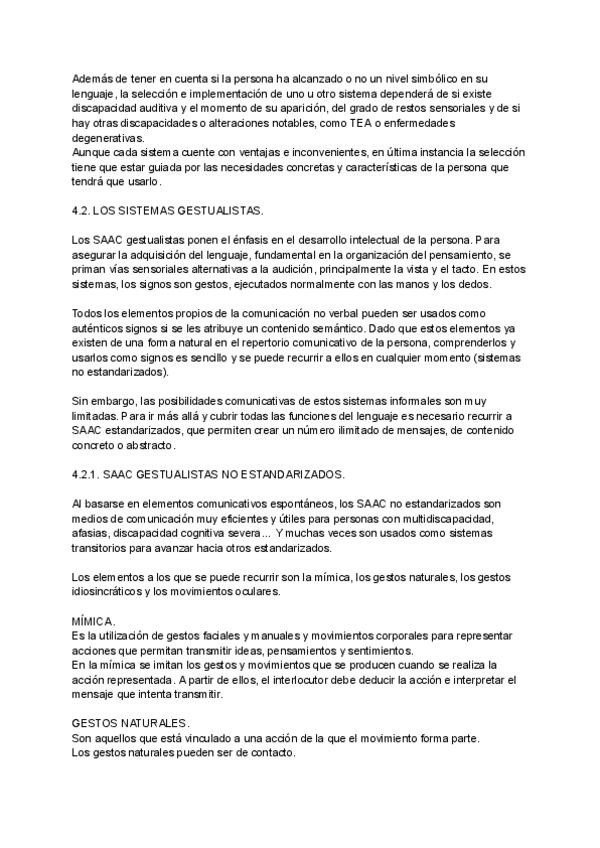 Además de tener en cuenta si la persona ha alcanzado o no un nivel simbólico en su lenguaje, la selección e implementación de uno u otro sistema dependerá de si existe discapacidad auditiva y el momento de su aparición, del grado de restos sensoriales y de si hay otras discapacidades o alteraciones notables, como TEA o enfermedades degenerativas.
Aunque cada sistema cuente con ventajas e inconvenientes, en última instancia la selección tiene que estar guiada por las necesidades concretas y características de la persona que tendrá que usarlo.

4.2. LOS SISTEMAS GESTUALISTAS.

Los SAAC gestualistas ponen el énfasis en el desarrollo intelectual de la persona. Para asegurar la adquisición del lenguaje, fundamental en la organización del pensamiento, se priman vías sensoriales alternativas a la audición, principalmente la vista y el tacto. En estos sistemas, los signos son gestos, ejecutados normalmente con las manos y los dedos.

Todos los elementos propios de la comunicación no verbal pueden ser usados como auténticos signos si se les atribuye un contenido semántico. Dado que estos elementos ya existen de una forma natural en el repertorio comunicativo de la persona, comprenderlos y usarlos como signos es sencillo y se puede recurrir a ellos en cualquier momento (sistemas no estandarizados).

Sin embargo, las posibilidades comunicativas de estos sistemas informales son muy limitadas. Para ir más allá y cubrir todas las funciones del lenguaje es necesario recurrir a SAAC estandarizados, que permiten crear un número ilimitado de mensajes, de contenido concreto o abstracto.

4.2.1. SAAC GESTUALISTAS NO ESTANDARIZADOS.

Al basarse en elementos comunicativos espontáneos, los SAAC no estandarizados son medios de comunicación muy eficientes y útiles para personas con multidiscapacidad, afasias, discapacidad cognitiva severa... Y muchas veces son usados como sistemas transitorios para avanzar hacia otros estandarizados.

Los elementos a los que se puede recurrir son la mímica, los gestos naturales, los gestos idiosincráticos y los movimientos oculares.

MÍMICA.
Es la utilización de gestos faciales y manuales y movimientos corporales para representar acciones que permitan transmitir ideas, pensamientos y sentimientos.
En la mímica se imitan los gestos y movimientos que se producen cuando se realiza la acción representada. A partir de ellos, el interlocutor debe deducir la acción e interpretar el mensaje que intenta transmitir.

GESTOS NATURALES.
Son aquellos que está vinculado a una acción de la que el movimiento forma parte.
Los gestos naturales pueden ser de contacto.